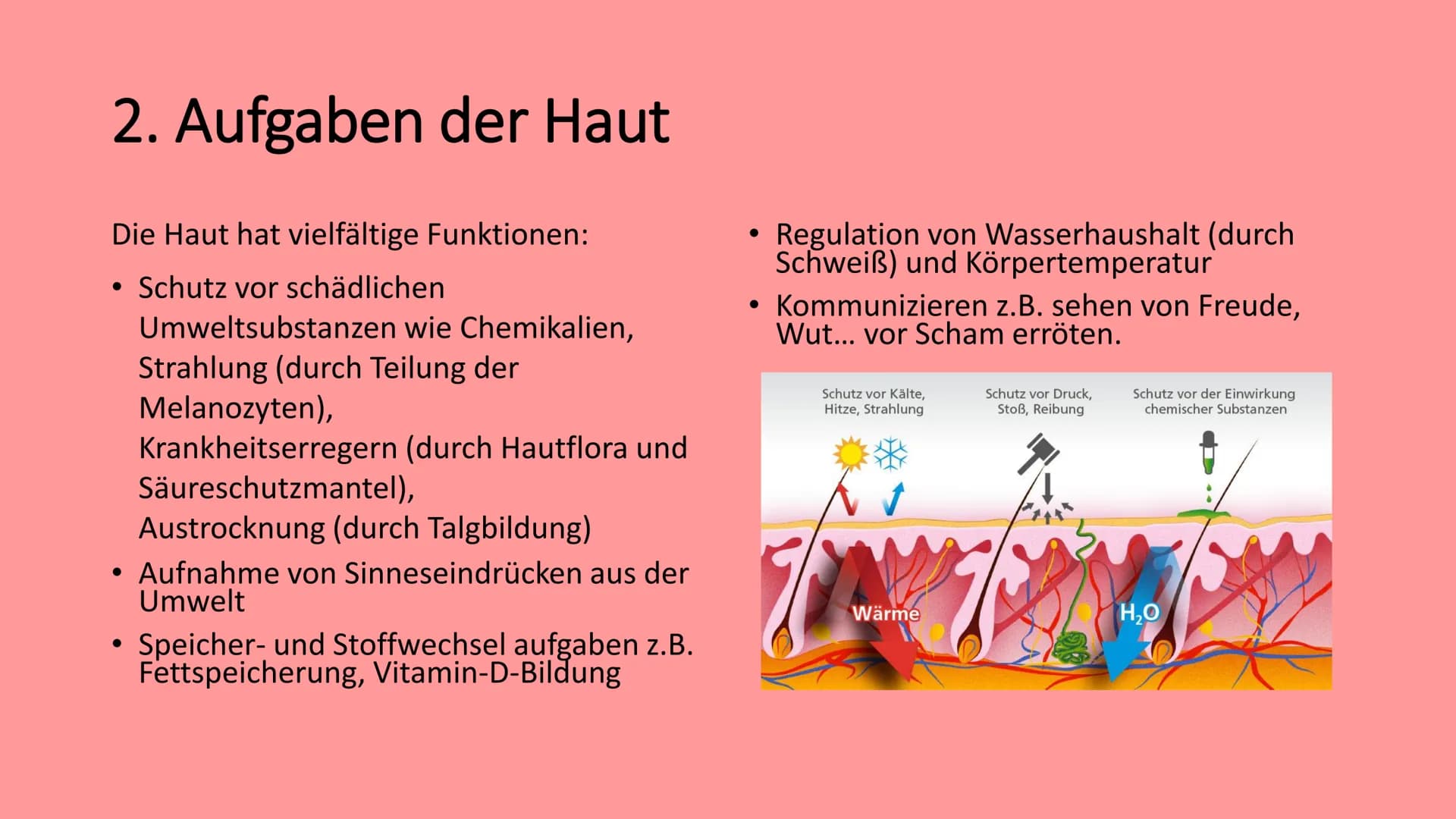 2. Aufgaben der Haut

Die Haut hat vielfältige Funktionen:

• Schutz vor schädlichen Umweltsubstanzen wie Chemikalien, Strahlung (durch Teilung der Melanozyten), Krankheitserregern (durch Hautflora und Säureschutzmantel), Austrocknung (durch Talgbildung)
• Aufnahme von Sinneseindrücken aus der Umwelt
• Speicher- und Stoffwechsel aufgaben z.B. Fettspeicherung, Vitamin-D-Bildung

• Regulation von Wasserhaushalt (durch Schweiß) und Körpertemperatur
• Kommunizieren z.B. sehen von Freude, Wut... vor Scham erröten.

Schutz vor Kälte, Hitze, Strahlung

Schutz vor Druck, Stoß, Reibung

Schutz vor der Einwirkung chemischer Substanzen

Wärme

$H_2O$